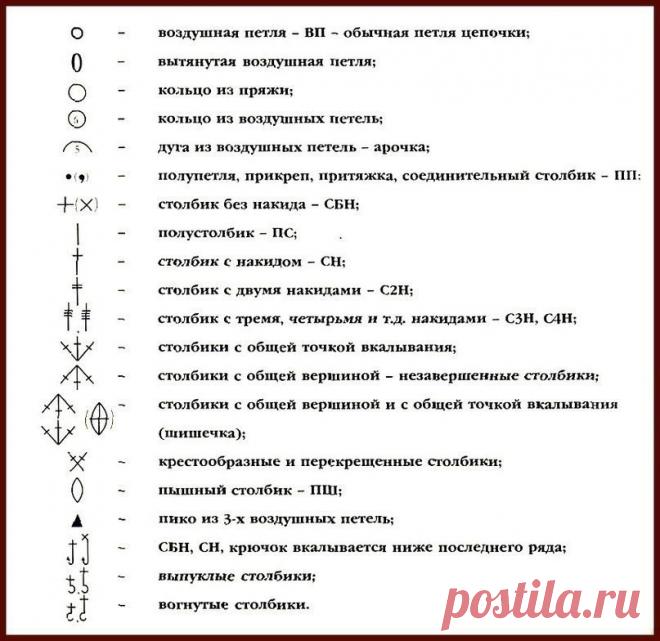 – воздушная петля – ВП – обычная петля цепочки;
– вытянутая воздушная петля;
– кольцо из пряжи;
5 – кольцо из воздушных петель;
5 – дуга из воздушных петель – арочка;
– полупетля, прикреп, притяжка, соединительный столбик – ПП;
– столбик без накида – СБН;
– полустолбик – ПС;
– столбик с накидом – СН;
– столбик с двумя накидами – С2Н;
– столбик с тремя, четырьмя и т.д. накидами – С3Н, С4Н;
– столбики с общей точкой вкалывания;
– столбики с общей вершиной – незавершенные столбики;
– столбики с общей вершиной и с общей точкой вкалывания (шишечка);
– крестообразные и перекрещенные столбики;
– пышный столбик – ПШ;
– пико из 3-х воздушных петель;
– СБН, СН, крючок вкалывается ниже последнего ряда;
– выпуклые столбики;
– вогнутые столбики.

postila.ru